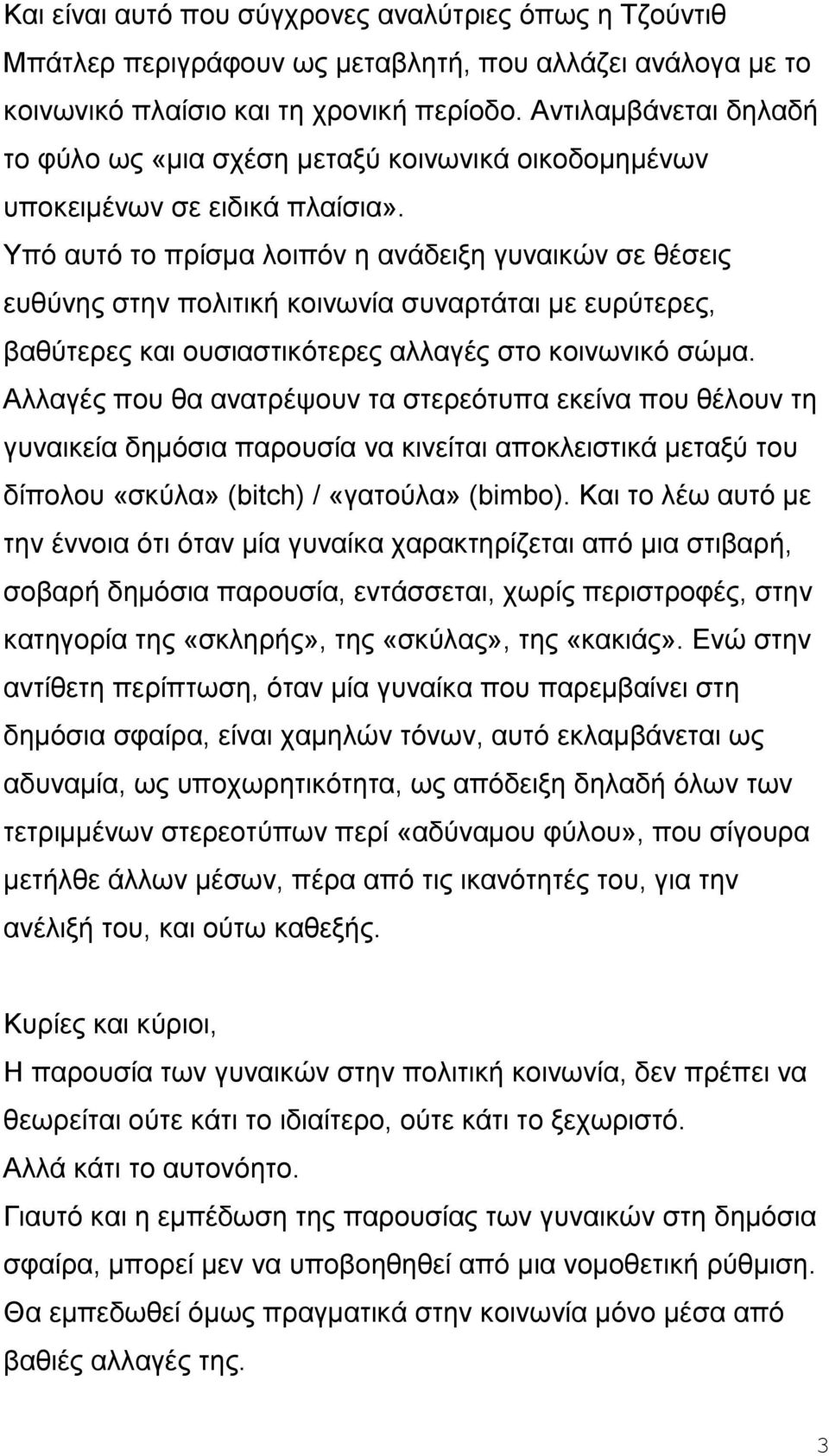 Και είναι αυτό που σύγχρονες αναλύτριες όπως η Τζούντιθ Μπάτλερ περιγράφουν ως μεταβλητή, που αλλάζει ανάλογα με το κοινωνικό πλαίσιο και τη χρονική περίοδο. Αντιλαμβάνεται δηλαδή το φύλο ως «μια σχέση μεταξύ κοινωνικά οικοδομημένων υποκειμένων σε ειδικά πλαίσια». Υπό αυτό το πρίσμα λοιπόν η ανάδειξη γυναικών σε θέσεις ευθύνης στην πολιτική κοινωνία συναρτάται με ευρύτερες, βαθύτερες και ουσιαστικότερες αλλαγές στο κοινωνικό σώμα. Αλλαγές που θα ανατρέψουν τα στερεότυπα εκείνα που θέλουν τη γυναικεία δημόσια παρουσία να κινείται αποκλειστικά μεταξύ του δίπολου «σκύλα» (bitch) / «γατούλα» (bimbo). Και το λέω αυτό με την έννοια ότι όταν μία γυναίκα χαρακτηρίζεται από μια στιβαρή, σοβαρή δημόσια παρουσία, εντάσσεται, χωρίς περιστροφές, στην κατηγορία της «σκληρής», της «σκύλας», της «κακιάς». Ενώ στην αντίθετη περίπτωση, όταν μία γυναίκα που παρεμβαίνει στη δημόσια σφαίρα, είναι χαμηλών τόνων, αυτό εκλαμβάνεται ως αδυναμία, ως υποχωρητικότητα, ως απόδειξη δηλαδή όλων των τετριμμένων στερεοτύπων περί «αδύναμου φύλου», που σίγουρα μετήλθε άλλων μέσων, πέρα από τις ικανότητές του, για την ανέλιξή του, και ούτω καθεξής.

Κυρίες και κύριοι,
Η παρουσία των γυναικών στην πολιτική κοινωνία, δεν πρέπει να θεωρείται ούτε κάτι το ιδιαίτερο, ούτε κάτι το ξεχωριστό.
Αλλά κάτι το αυτονόητο.
Γιαυτό και η εμπέδωση της παρουσίας των γυναικών στη δημόσια σφαίρα, μπορεί μεν να υποβοηθηθεί από μια νομοθετική ρύθμιση. Θα εμπεδωθεί όμως πραγματικά στην κοινωνία μόνο μέσα από βαθιές αλλαγές της.

3